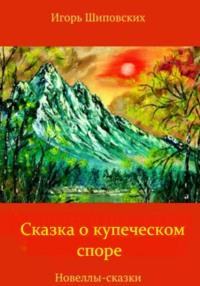 Игорь Шиповских

Сказка о купеческом споре

Новеллы-сказки